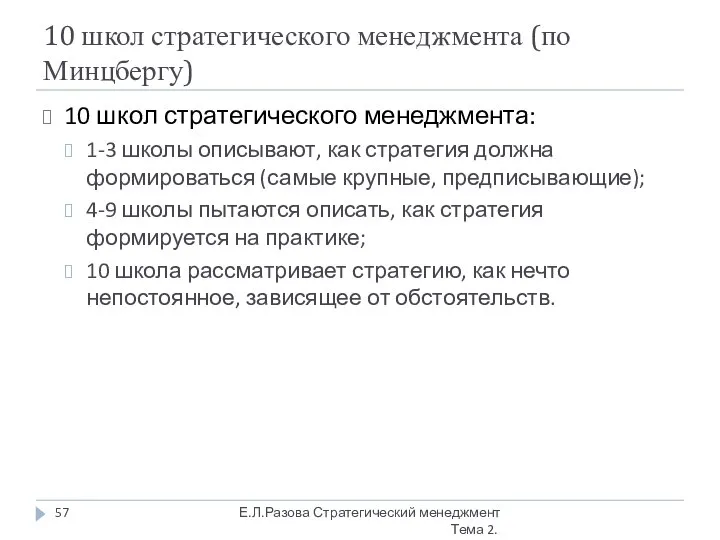 10 школ стратегического менеджмента (по Минцбергу)

10 школ стратегического менеджмента:

1-3 школы описывают, как стратегия должна формироваться (самые крупные, предписывающие);

4-9 школы пытаются описать, как стратегия формируется на практике;

10 школа рассматривает стратегию, как нечто непостоянное, зависящее от обстоятельств.

57

Е.Л.Разова Стратегический менеджмент Тема 2.